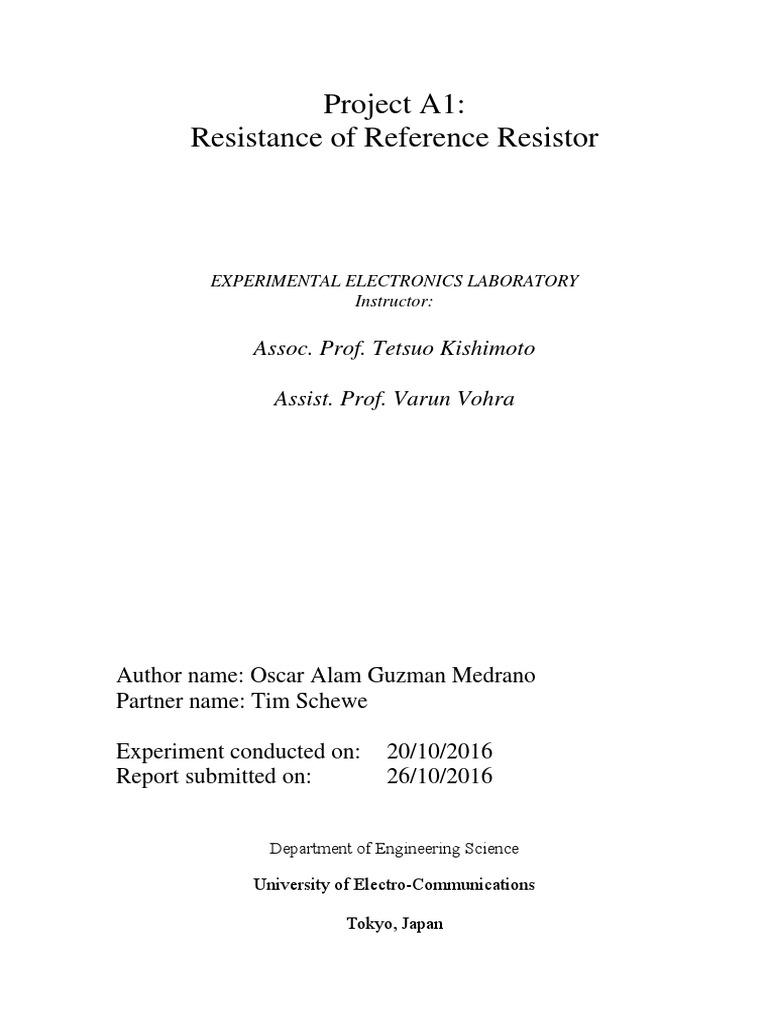 Project A1:
Resistance of Reference Resistor

EXPERIMENTAL ELECTRONICS LABORATORY
Instructor:

Assoc. Prof. Tetsuo Kishimoto

Assist. Prof. Varun Vohra

Author name: Oscar Alam Guzman Medrano
Partner name: Tim Schewe

Experiment conducted on: 20/10/2016
Report submitted on: 26/10/2016

Department of Engineering Science

University of Electro-Communications

Tokyo, Japan